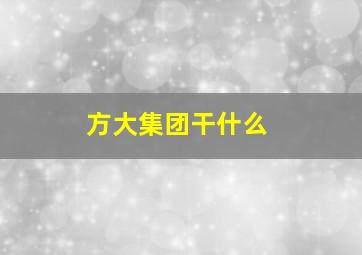 方大集团干什么